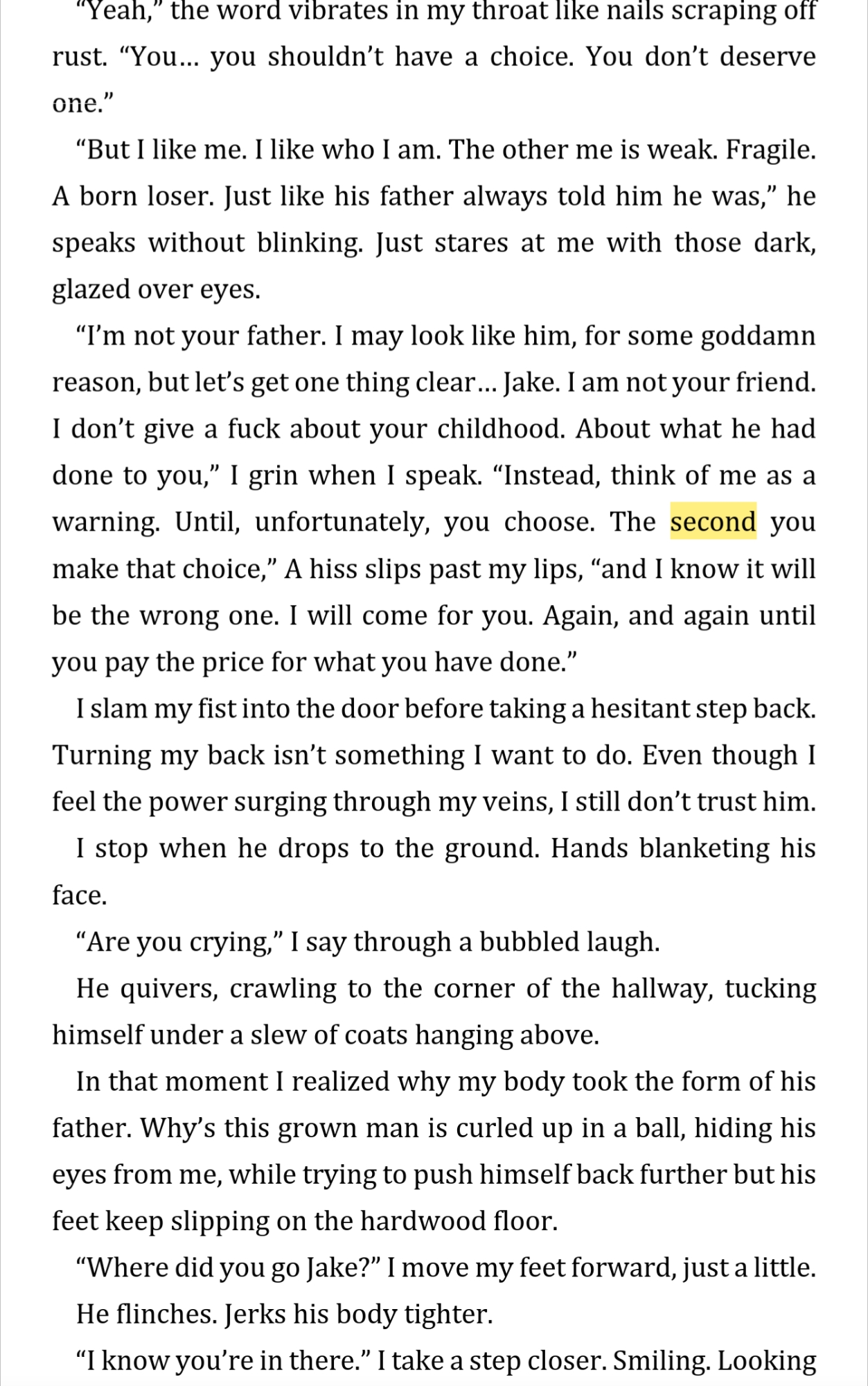 "Yeah," the word vibrates in my throat like nails scraping off rust. "You... you shouldn't have a choice. You don't deserve one."

"But I like me. I like who I am. The other me is weak. Fragile. A born loser. Just like his father always told him he was," he speaks without blinking. Just stares at me with those dark, glazed over eyes.

"I'm not your father. I may look like him, for some goddamn reason, but let's get one thing clear... Jake. I am not your friend. I don't give a fuck about your childhood. About what he had done to you," I grin when I speak. "Instead, think of me as a warning. Until, unfortunately, you choose. The second you make that choice," A hiss slips past my lips, "and I know it will be the wrong one. I will come for you. Again, and again until you pay the price for what you have done."

I slam my fist into the door before taking a hesitant step back. Turning my back isn't something I want to do. Even though I feel the power surging through my veins, I still don't trust him.

I stop when he drops to the ground. Hands blanketing his face.

"Are you crying," I say through a bubbled laugh.

He quivers, crawling to the corner of the hallway, tucking himself under a slew of coats hanging above.

In that moment I realized why my body took the form of his father. Why's this grown man is curled up in a ball, hiding his eyes from me, while trying to push himself back further but his feet keep slipping on the hardwood floor.

"Where did you go Jake?" I move my feet forward, just a little.

He flinches. Jerks his body tighter.

"I know you're in there." I take a step closer. Smiling. Looking